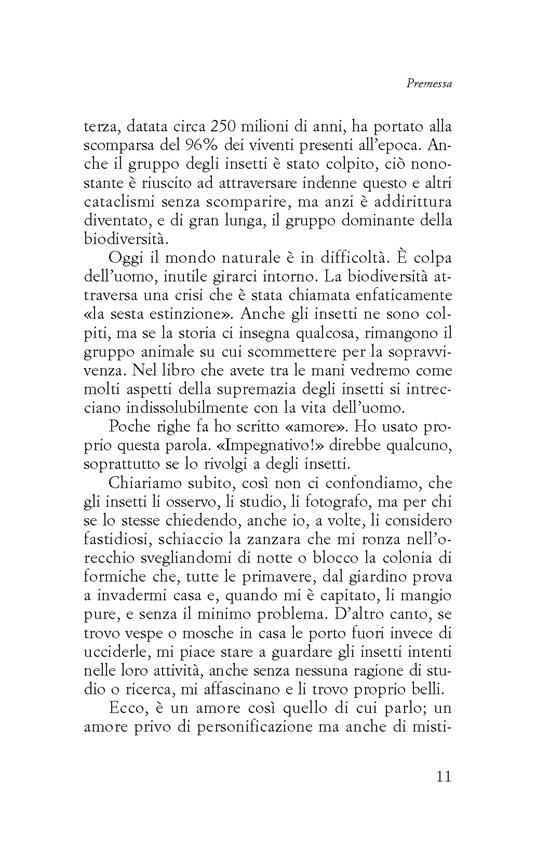 Premessa

terza, datata circa 250 milioni di anni, ha portato alla scomparsa del 96% dei viventi presenti all'epoca. Anche il gruppo degli insetti è stato colpito, ciò nonostante è riuscito ad attraversare indenne questo e altri cataclismi senza scomparire, ma anzi è addirittura diventato, e di gran lunga, il gruppo dominante della biodiversità.

Oggi il mondo naturale è in difficoltà. È colpa dell'uomo, inutile girarci intorno. La biodiversità attraversa una crisi che è stata chiamata enfaticamente «la sesta estinzione». Anche gli insetti ne sono colpiti, ma se la storia ci insegna qualcosa, rimangono il gruppo animale su cui scommettere per la sopravvivenza. Nel libro che avete tra le mani vedremo come molti aspetti della supremazia degli insetti si intrecciano indissolubilmente con la vita dell'uomo.

Poche righe fa ho scritto «amore». Ho usato proprio questa parola. «Impegnativo!» direbbe qualcuno, soprattutto se lo rivolgi a degli insetti.

Chiariamo subito, così non ci confondiamo, che gli insetti li osservo, li studio, li fotografo, ma per chi se lo stesse chiedendo, anche io, a volte, li considero fastidiosi, schiaccio la zanzara che mi ronza nell'orecchio svegliandomi di notte o blocco la colonia di formiche che, tutte le primavere, dal giardino prova a invadermi casa e, quando mi è capitato, li mangio pure, e senza il minimo problema. D'altro canto, se trovo vespe o mosche in casa le porto fuori invece di ucciderle, mi piace stare a guardare gli insetti intenti nelle loro attività, anche senza nessuna ragione di studio o ricerca, mi affascinano e li trovo proprio belli.

Ecco, è un amore così quello di cui parlo; un amore privo di personificazione ma anche di misti-

11